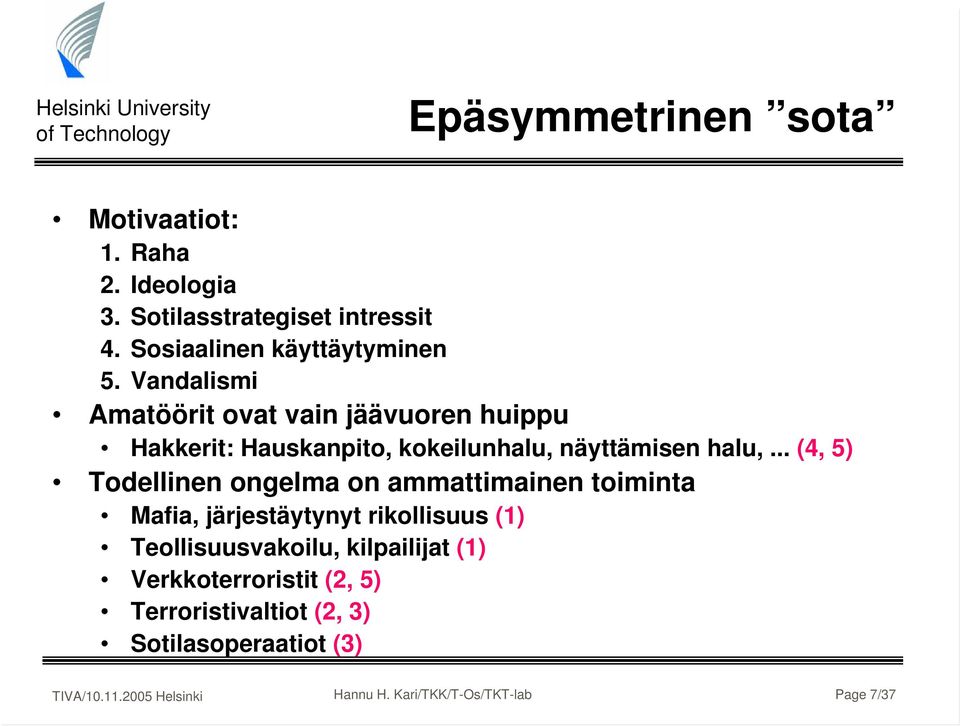 Helsinki University of Technology

Epäsymmetrinen ”sota”

• Motivaatiot:
1. Raha
2. Ideologia
3. Sotilasstrategiset intressit
4. Sosiaalinen käyttäytyminen
5. Vandalismi
• Amatöörit ovat vain jäävuoren huippu
• Hakkerit: Hauskanpito, kokeilunhalu, näyttämisen halu, ... (4, 5)
• Todellinen ongelma on ammattimainen toiminta
• Mafia, järjestäytynyt rikollisuus (1)
• Teollisuusvakoilu, kilpailijat (1)
• Verkkoterroristit (2, 5)
• Terroristivaltiot (2, 3)
• Sotilasoperaatiot (3)

TIVA/10.11.2005 Helsinki

Hannu H. Kari/TKK/T-Os/TKT-lab

Page 7/37